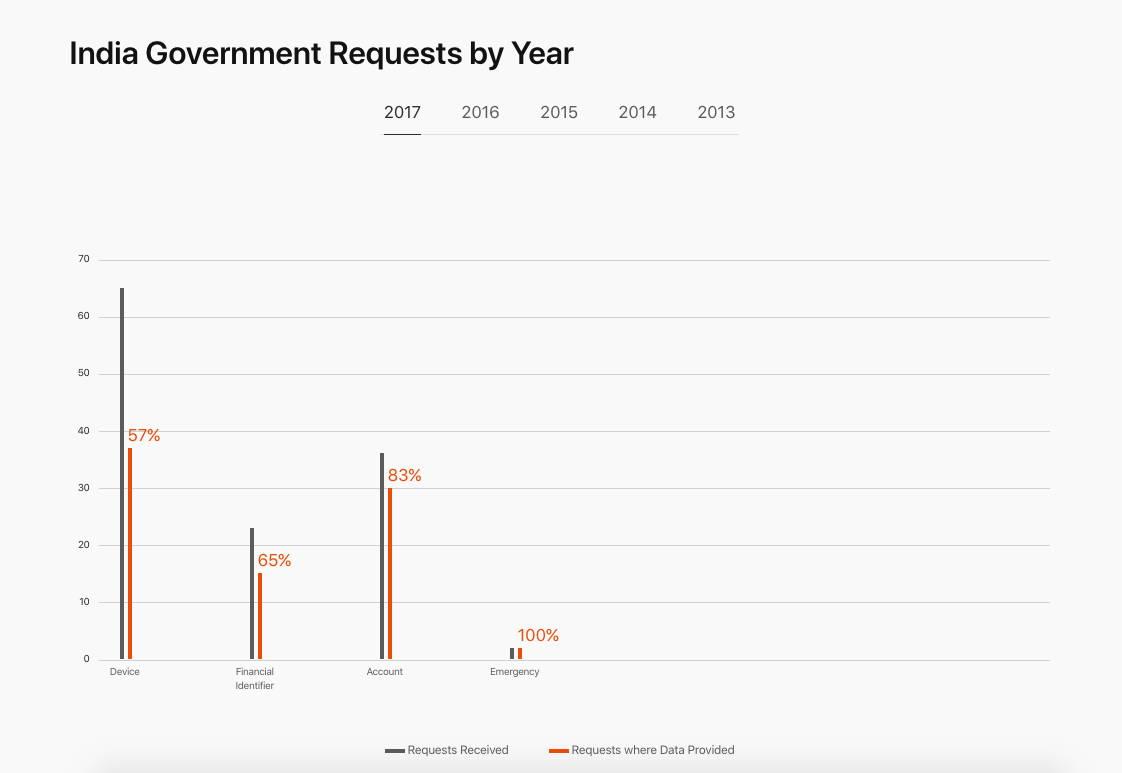 India Government Requests by Year

2017 2016 2015 2014 2013

70
60
50
40
30
20
10
0

57%
65%
83%
100%

Device
Financial Identifier
Account
Emergency

Requests Received
Requests where Data Provided